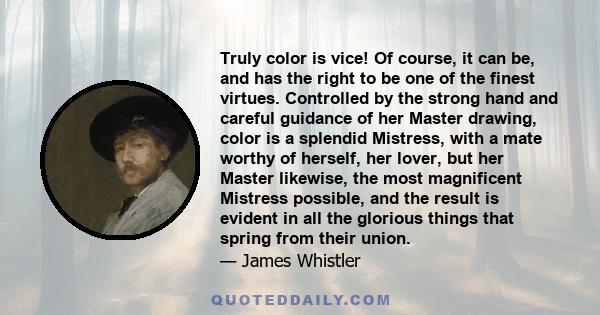 Truly color is vice! Of course, it can be, and has the right to be one of the finest virtues. Controlled by the strong hand and careful guidance of her Master drawing, color is a splendid Mistress, with a mate worthy of herself, her lover, but her Master likewise, the most magnificent Mistress possible, and the result is evident in all the glorious things that spring from their union.
— James Whistler

QUOTEDDAILY.COM